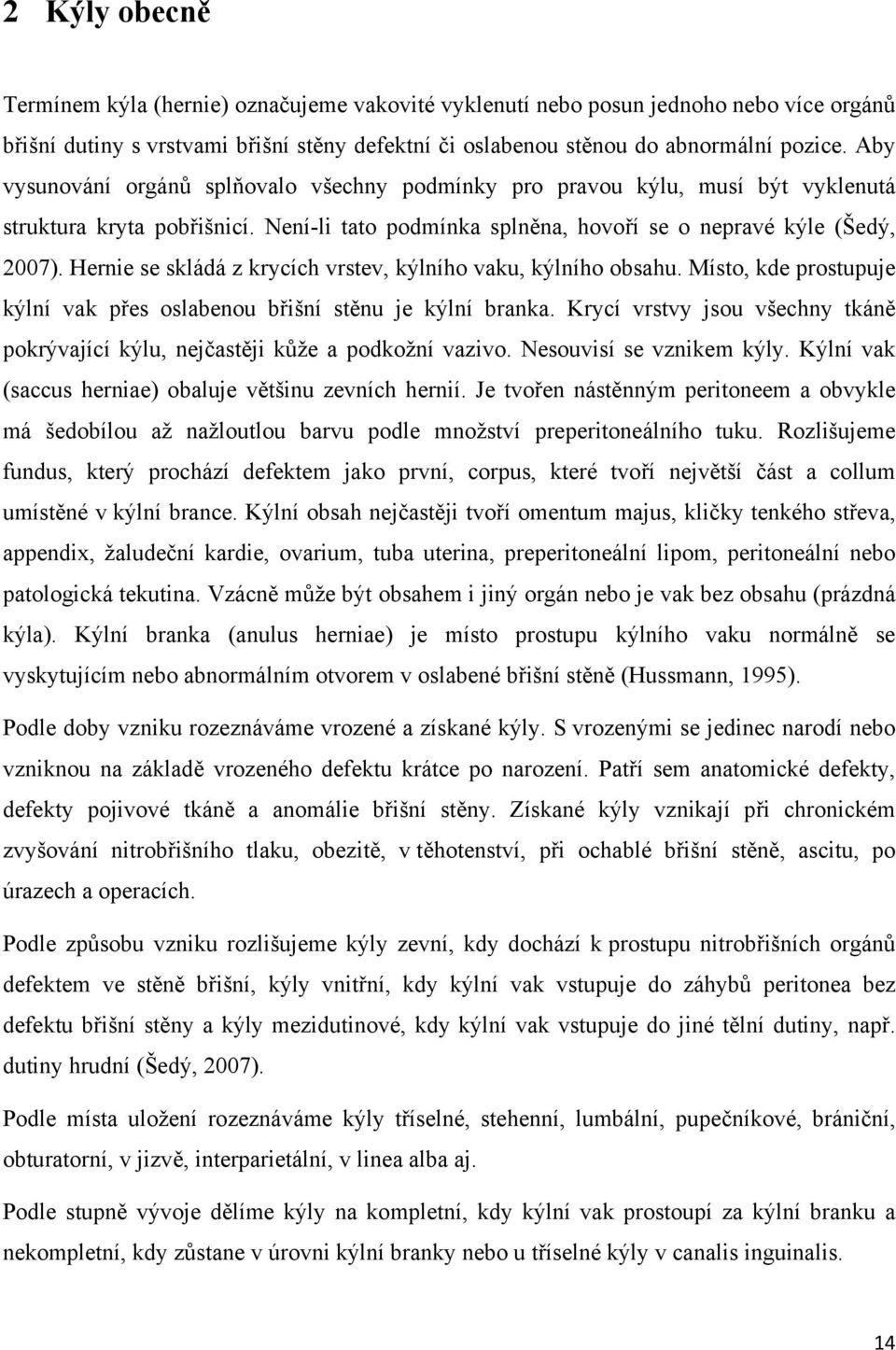 2 Kýly obecně

Termínem kýla (hernie) označujeme vakovité vyklenutí nebo posun jednoho nebo více orgánů břišní dutiny s vrstvami břišní stěny defektní či oslabenou stěnou do abnormální pozice. Aby vysunování orgánů splňovalo všechny podmínky pro pravou kýlu, musí být vyklenutá struktura kryta pobřišnicí. Není-li tato podmínka splněna, hovoří se o nepravé kýle (Šedý, 2007). Hernie se skládá z krycích vrstev, kýlního vaku, kýlního obsahu. Místo, kde prostupuje kýlní vak přes oslabenou břišní stěnu je kýlní branka. Krycí vrstvy jsou všechny tkáně pokrývající kýlu, nejčastěji kůže a podkožní vazivo. Nesouvisí se vznikem kýly. Kýlní vak (saccus herniae) obaluje většinu zevních hernií. Je tvořen nástěnným peritoneem a obvykle má šedobílou až nažloutlou barvu podle množství preperitoneálního tuku. Rozlišujeme fundus, který prochází defektem jako první, corpus, které tvoří největší část a collum umístěné v kýlní brance. Kýlní obsah nejčastěji tvoří omentum majus, kličky tenkého střeva, appendix, žaludeční kardie, ovarium, tuba uterina, preperitoneální lipom, peritoneální nebo patologická tekutina. Vzácně může být obsahem i jiný orgán nebo je vak bez obsahu (prázdná kýla). Kýlní branka (anulus herniae) je místo prostupu kýlního vaku normálně se vyskytujícím nebo abnormálním otvorem v oslabené břišní stěně (Hussmann, 1995).

Podle doby vzniku rozeznáváme vrozené a získané kýly. S vrozenými se jedinec narodí nebo vzniknou na základě vrozeného defektu krátce po narození. Patří sem anatomické defekty, defekty pojivové tkáně a anomálie břišní stěny. Získané kýly vznikají při chronickém zvyšování nitrobřišního tlaku, obezitě, v těhotenství, při ochablé břišní stěně, ascitu, po úrazech a operacích.

Podle způsobu vzniku rozlišujeme kýly zevní, kdy dochází k prostupu nitrobřišních orgánů defektem ve stěně břišní, kýly vnitřní, kdy kýlní vak vstupuje do záhybů peritonea bez defektu břišní stěny a kýly mezidutinové, kdy kýlní vak vstupuje do jiné tělní dutiny, např. dutiny hrudní (Šedý, 2007).

Podle místa uložení rozeznáváme kýly tříselné, stehenní, lumbální, pupečníkové, brániční, obturatorní, v jizvě, interparietální, v linea alba aj.

Podle stupně vývoje dělíme kýly na kompletní, kdy kýlní vak prostoupí za kýlní branku a nekompletní, kdy zůstane v úrovni kýlní branky nebo u tříselné kýly v canalis inguinalis.

14